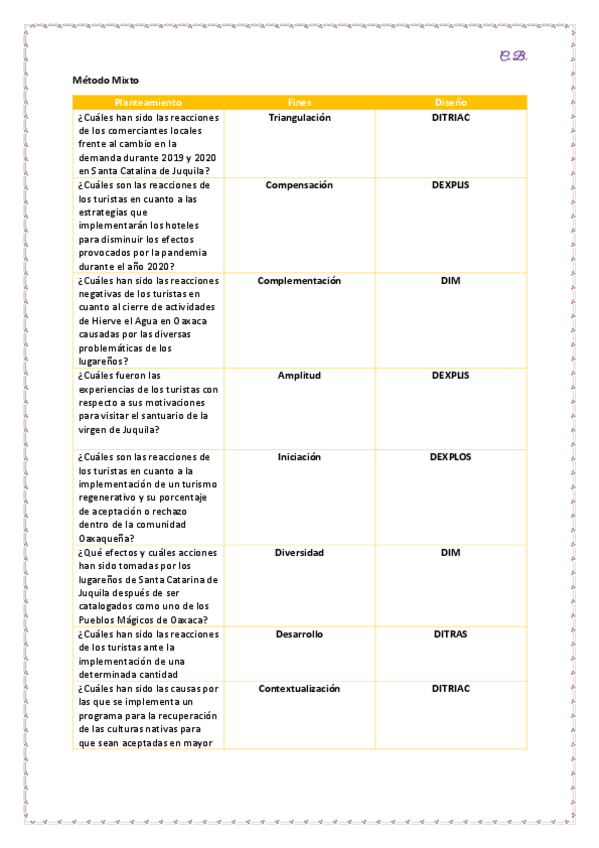 C.B.

Método Mixto

| Planteamiento | Fines | Diseño |
|---|---|---|
| ¿Cuáles han sido las reacciones de los comerciantes locales frente al cambio en la demanda durante 2019 y 2020 en Santa Catalina de Juquila? | Triangulación | DITRIAC |
| ¿Cuáles son las reacciones de los turistas en cuanto a las estrategias que implementarán los hoteles para disminuir los efectos provocados por la pandemia durante el año 2020? | Compensación | DEXPLIS |
| ¿Cuáles han sido las reacciones negativas de los turistas en cuanto al cierre de actividades de Hierve el Agua en Oaxaca causadas por las diversas problemáticas de los lugareños? | Complementación | DIM |
| ¿Cuáles fueron las experiencias de los turistas con respecto a sus motivaciones para visitar el santuario de la virgen de Juquila? | Amplitud | DEXPLIS |
| ¿Cuáles son las reacciones de los turistas en cuanto a la implementación de un turismo regenerativo y su porcentaje de aceptación o rechazo dentro de la comunidad Oaxaqueña? | Iniciación | DEXPLOS |
| ¿Qué efectos y cuáles acciones han sido tomadas por los lugareños de Santa Catarina de Juquila después de ser catalogados como uno de los Pueblos Mágicos de Oaxaca? | Diversidad | DIM |
| ¿Cuáles han sido las reacciones de los turistas ante la implementación de una determinada cantidad | Desarrollo | DITRAS |
| ¿Cuáles han sido las causas por las que se implementa un programa para la recuperación de las culturas nativas para que sean aceptadas en mayor | Contextualización | DITRIAC |